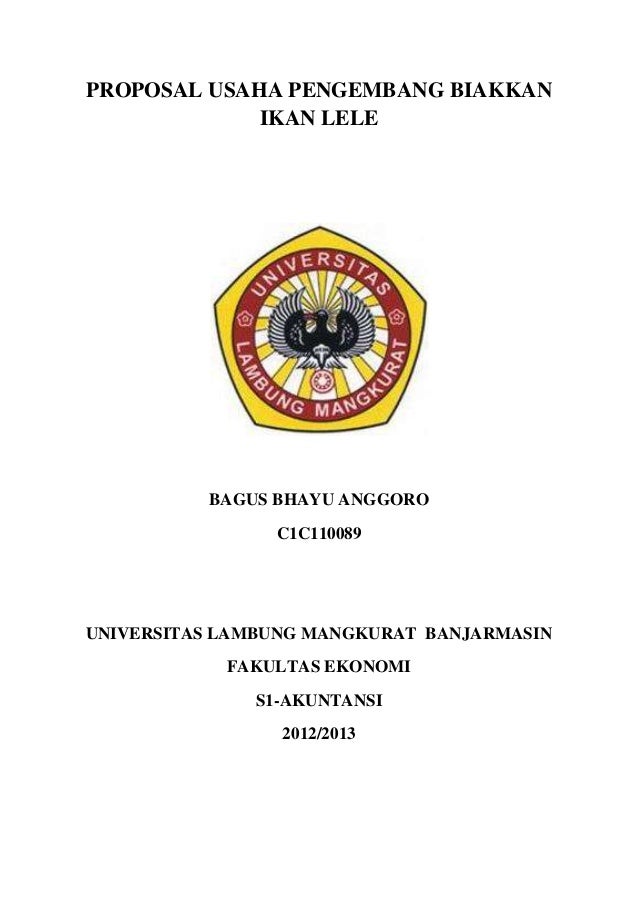 PROPOSAL USAHA PENGEMBANG BIAKKAN
IKAN LELE

UNIVERSITAS
LAMBUNG MANGKURAT

BAGUS BHAYU ANGGORO

C1C110089

UNIVERSITAS LAMBUNG MANGKURAT BANJARMASIN

FAKULTAS EKONOMI

S1-AKUNTANSI

2012/2013